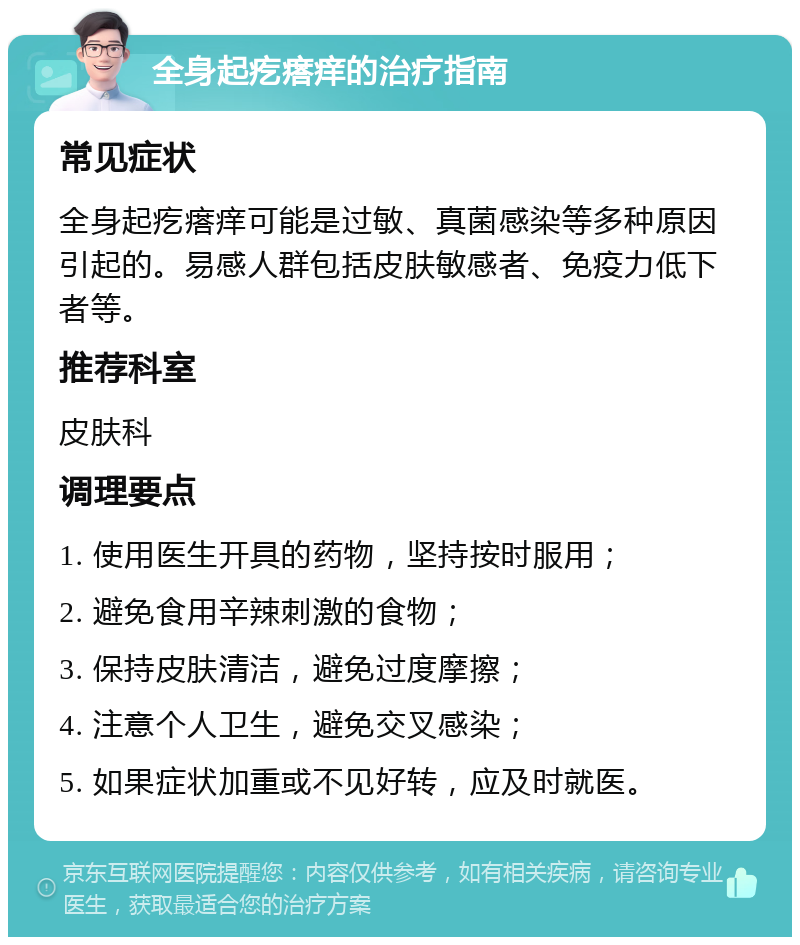 全身起疙瘩痒的治疗指南

常见症状

全身起疙瘩痒可能是过敏、真菌感染等多种原因引起的。易感人群包括皮肤敏感者、免疫力低下者等。

推荐科室

皮肤科

调理要点

1. 使用医生开具的药物，坚持按时服用；

2. 避免食用辛辣刺激的食物；

3. 保持皮肤清洁，避免过度摩擦；

4. 注意个人卫生，避免交叉感染；

5. 如果症状加重或不见好转，应及时就医。

京东互联网医院提醒您：内容仅供参考，如有相关疾病，请咨询专业医生，获取最适合您的治疗方案